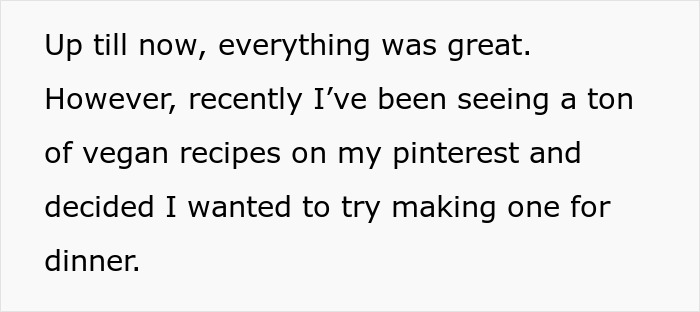 Up till now, everything was great. However, recently I’ve been seeing a ton of vegan recipes on my pinterest and decided I wanted to try making one for dinner.